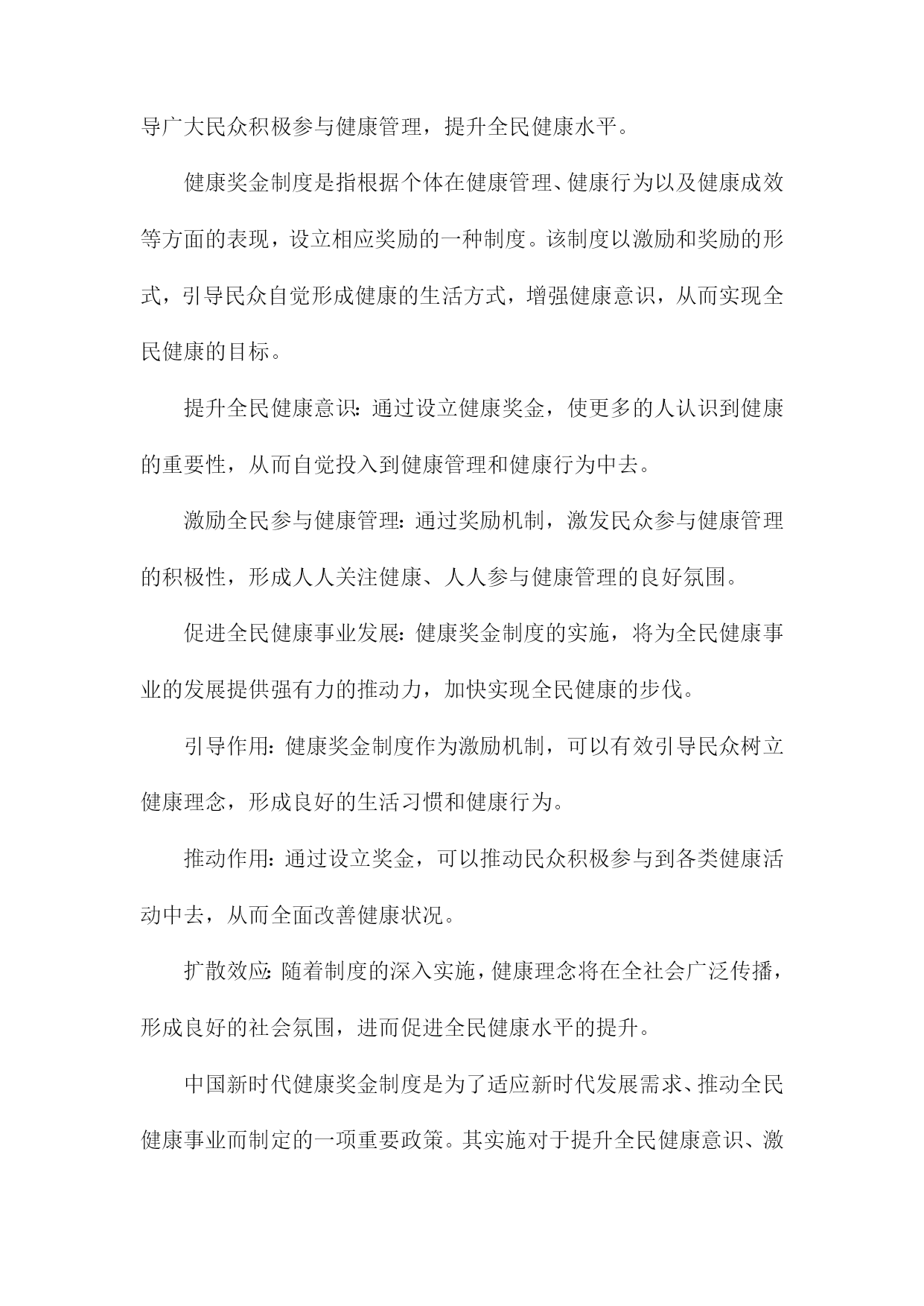 导广大民众积极参与健康管理，提升全民健康水平。

健康奖金制度是指根据个体在健康管理、健康行为以及健康成效等方面的表现，设立相应奖励的一种制度。该制度以激励和奖励的形式，引导民众自觉形成健康的生活方式，增强健康意识，从而实现全民健康的目标。

提升全民健康意识：通过设立健康奖金，使更多的人认识到健康的重要性，从而自觉投入到健康管理和健康行为中去。

激励全民参与健康管理：通过奖励机制，激发民众参与健康管理的积极性，形成人人关注健康、人人参与健康管理的良好氛围。

促进全民健康事业发展：健康奖金制度的实施，将为全民健康事业的发展提供强有力的推动力，加快实现全民健康的步伐。

引导作用：健康奖金制度作为激励机制，可以有效引导民众树立健康理念，形成良好的生活习惯和健康行为。

推动作用：通过设立奖金，可以推动民众积极参与到各类健康活动中去，从而全面改善健康状况。

扩散效应：随着制度的深入实施，健康理念将在全社会广泛传播，形成良好的社会氛围，进而促进全民健康水平的提升。

中国新时代健康奖金制度是为了适应新时代发展需求、推动全民健康事业而制定的一项重要政策。其实施对于提升全民健康意识、激